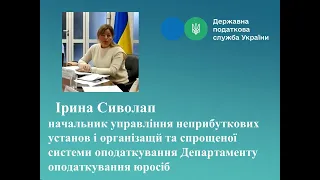 Державна податкова служба України

Ірина Сиволап
начальник управління неприбуткових установ і організацій та спрощеної системи оподаткування Департаменту оподаткування юросіб